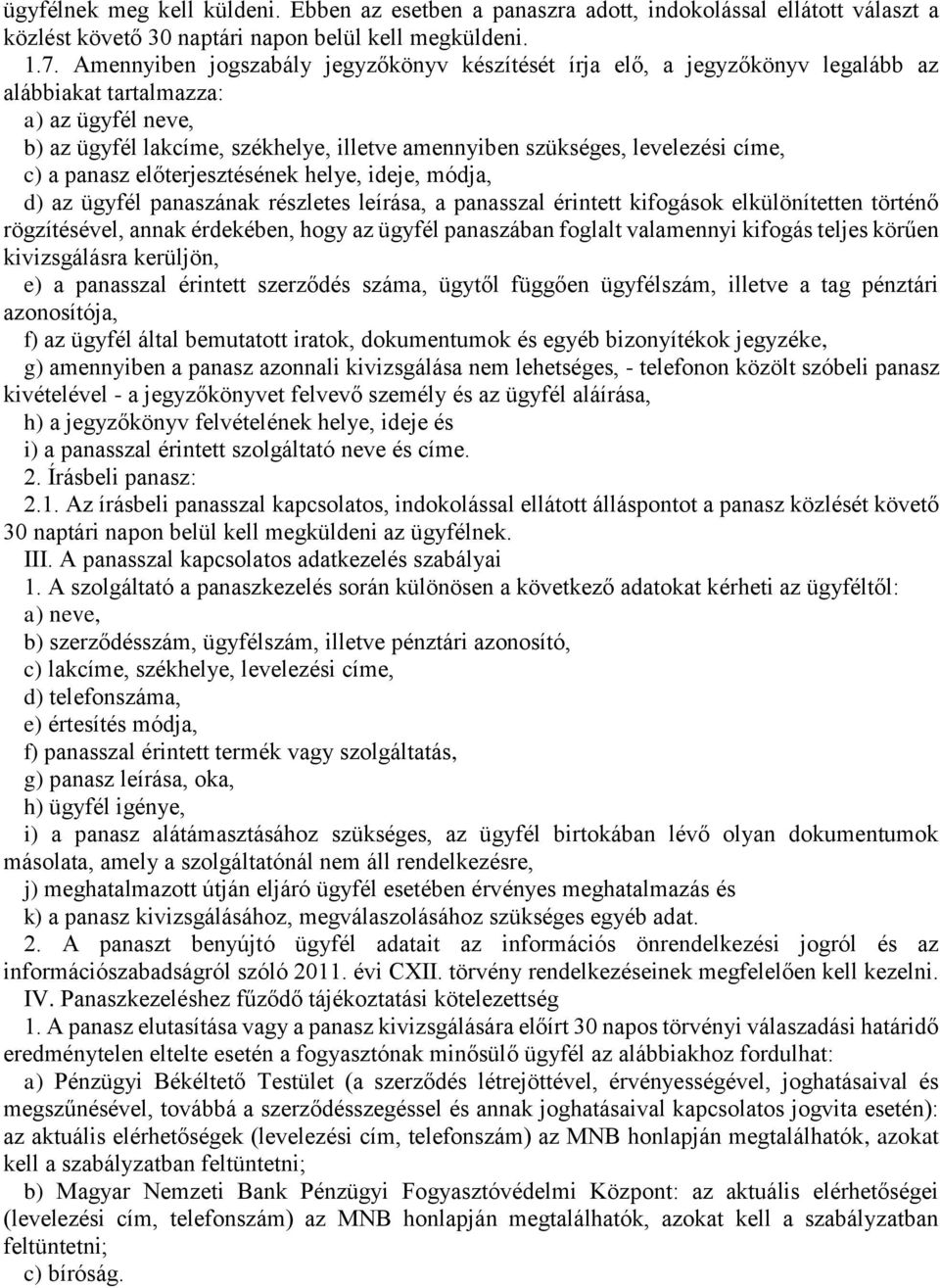 ügyfélnek meg kell küldeni. Ebben az esetben a panaszra adott, indokolással ellátott választ a közlést követő 30 naptári napon belül kell megküldeni.

1.7. Amennyiben jogszabály jegyzőkönyv készítését írja elő, a jegyzőkönyv legalább az alábbiakat tartalmazza:

a) az ügyfél neve,

b) az ügyfél lakcíme, székhelye, illetve amennyiben szükséges, levelezési címe,

c) a panasz előterjesztésének helye, ideje, módja,

d) az ügyfél panaszának részletes leírása, a panasszal érintett kifogások elkülönítetten történő rögzítésével, annak érdekében, hogy az ügyfél panaszában foglalt valamennyi kifogás teljes körűen kivizsgálásra kerüljön,

e) a panasszal érintett szerződés száma, ügytől függően ügyfélszám, illetve a tag pénztári azonosítója,

f) az ügyfél által bemutatott iratok, dokumentumok és egyéb bizonyítékok jegyzéke,

g) amennyiben a panasz azonnali kivizsgálása nem lehetséges, - telefonon közölt szóbeli panasz kivételével - a jegyzőkönyvet felvevő személy és az ügyfél aláírása,

h) a jegyzőkönyv felvételének helye, ideje és

i) a panasszal érintett szolgáltató neve és címe.

2. Írásbeli panasz:

2.1. Az írásbeli panasszal kapcsolatos, indokolással ellátott álláspontot a panasz közlését követő 30 naptári napon belül kell megküldeni az ügyfélnek.

III. A panasszal kapcsolatos adatkezelés szabályai

1. A szolgáltató a panaszkezelés során különösen a következő adatokat kérheti az ügyféltől:

a) neve,

b) szerződésszám, ügyfélszám, illetve pénztári azonosító,

c) lakcíme, székhelye, levelezési címe,

d) telefonszáma,

e) értesítés módja,

f) panasszal érintett termék vagy szolgáltatás,

g) panasz leírása, oka,

h) ügyfél igénye,

i) a panasz alátámasztásához szükséges, az ügyfél birtokában lévő olyan dokumentumok másolata, amely a szolgáltatónál nem áll rendelkezésre,

j) meghatalmazott útján eljáró ügyfél esetében érvényes meghatalmazás és

k) a panasz kivizsgálásához, megválaszolásához szükséges egyéb adat.

2. A panaszt benyújtó ügyfél adatait az információs önrendelkezési jogról és az információszabadságról szóló 2011. évi CXII. törvény rendelkezéseinek megfelelően kell kezelni.

IV. Panaszkezeléshez fűződő tájékoztatási kötelezettség

1. A panasz elutasítása vagy a panasz kivizsgálására előírt 30 napos törvényi válaszadási határidő eredménytelen eltelte esetén a fogyasztónak minősülő ügyfél az alábbiakhoz fordulhat:

a) Pénzügyi Békéltető Testület (a szerződés létrejöttével, érvényességével, joghatásaival és megszűnésével, továbbá a szerződésszegéssel és annak joghatásaival kapcsolatos jogvita esetén): az aktuális elérhetőségek (levelezési cím, telefonszám) az MNB honlapján megtalálhatók, azokat kell a szabályzatban feltüntetni;

b) Magyar Nemzeti Bank Pénzügyi Fogyasztóvédelmi Központ: az aktuális elérhetőségei (levelezési cím, telefonszám) az MNB honlapján megtalálhatók, azokat kell a szabályzatban feltüntetni;

c) bíróság.